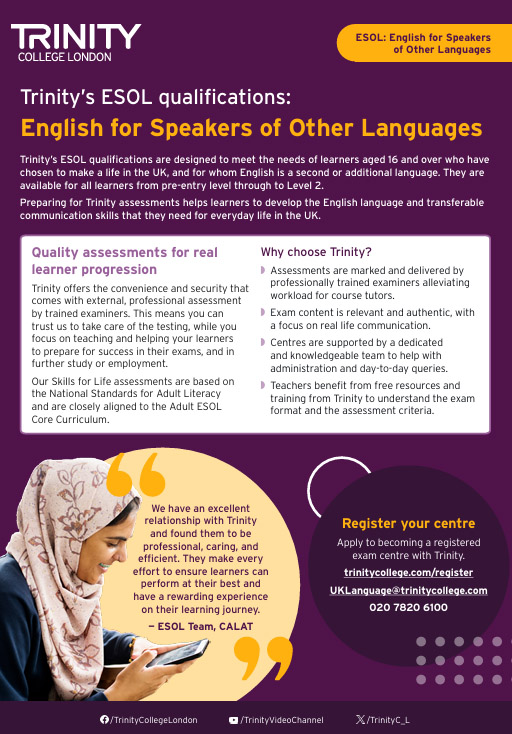 TRINITY
COLLEGE LONDON

ESOL: English for Speakers of Other Languages

Trinity's ESOL qualifications:
English for Speakers of Other Languages

Trinity's ESOL qualifications are designed to meet the needs of learners aged 16 and over who have chosen to make a life in the UK, and for whom English is a second or additional language. They are available for all learners from pre-entry level through to Level 2.

Preparing for Trinity assessments helps learners to develop the English language and transferable communication skills that they need for everyday life in the UK.

Quality assessments for real learner progression

Trinity offers the convenience and security that comes with external, professional assessment by trained examiners. This means you can trust us to take care of the testing, while you focus on teaching and helping your learners to prepare for success in their exams, and in further study or employment.

Our Skills for Life assessments are based on the National Standards for Adult Literacy and are closely aligned to the Adult ESOL Core Curriculum.

Why choose Trinity?

Assessments are marked and delivered by professionally trained examiners alleviating workload for course tutors.

Exam content is relevant and authentic, with a focus on real life communication.

Centres are supported by a dedicated and knowledgeable team to help with administration and day-to-day queries.

Teachers benefit from free resources and training from Trinity to understand the exam format and the assessment criteria.

We have an excellent relationship with Trinity and found them to be professional, caring, and efficient. They make every effort to ensure learners can perform at their best and have a rewarding experience on their learning journey.
– ESOL Team, CALAT

Register your centre

Apply to becoming a registered exam centre with Trinity.

trinitycollege.com/register

UKLanguage@trinitycollege.com

020 7820 6100

/TrinityCollegeLondon /TrinityVideoChannel /TrinityC_L